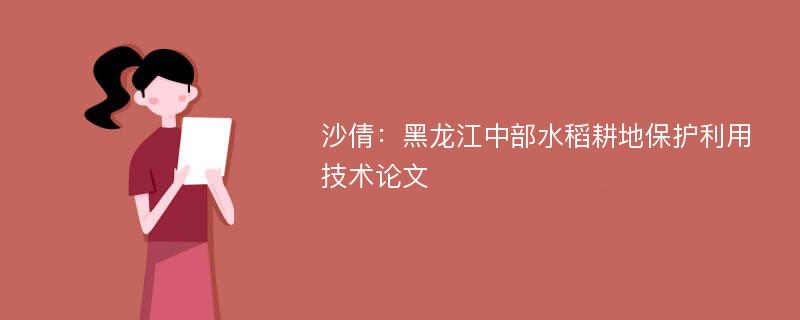 沙倩：黑龙江中部水稻耕地保护利用技术论文